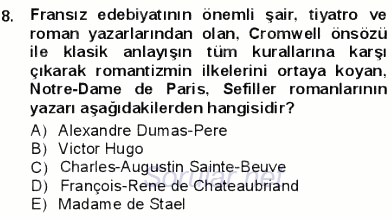 8. Fransız edebiyatının önemli şair, tiyatro ve roman yazarlarından olan, Cromwell önsözü ile klasik anlayışın tüm kurallarına karşı çıkarak romantizmin ilkelerini ortaya koyan, Notre-Dame de Paris, Sefiller romanlarının yazarı aşağıdakilerden hangisidir?

A) Alexandre Dumas-Pere
B) Victor Hugo
C) Charles-Augustin Sainte-Beuve
D) François-Rene de Chateaubriand
E) Madame de Stael

Sorular.net